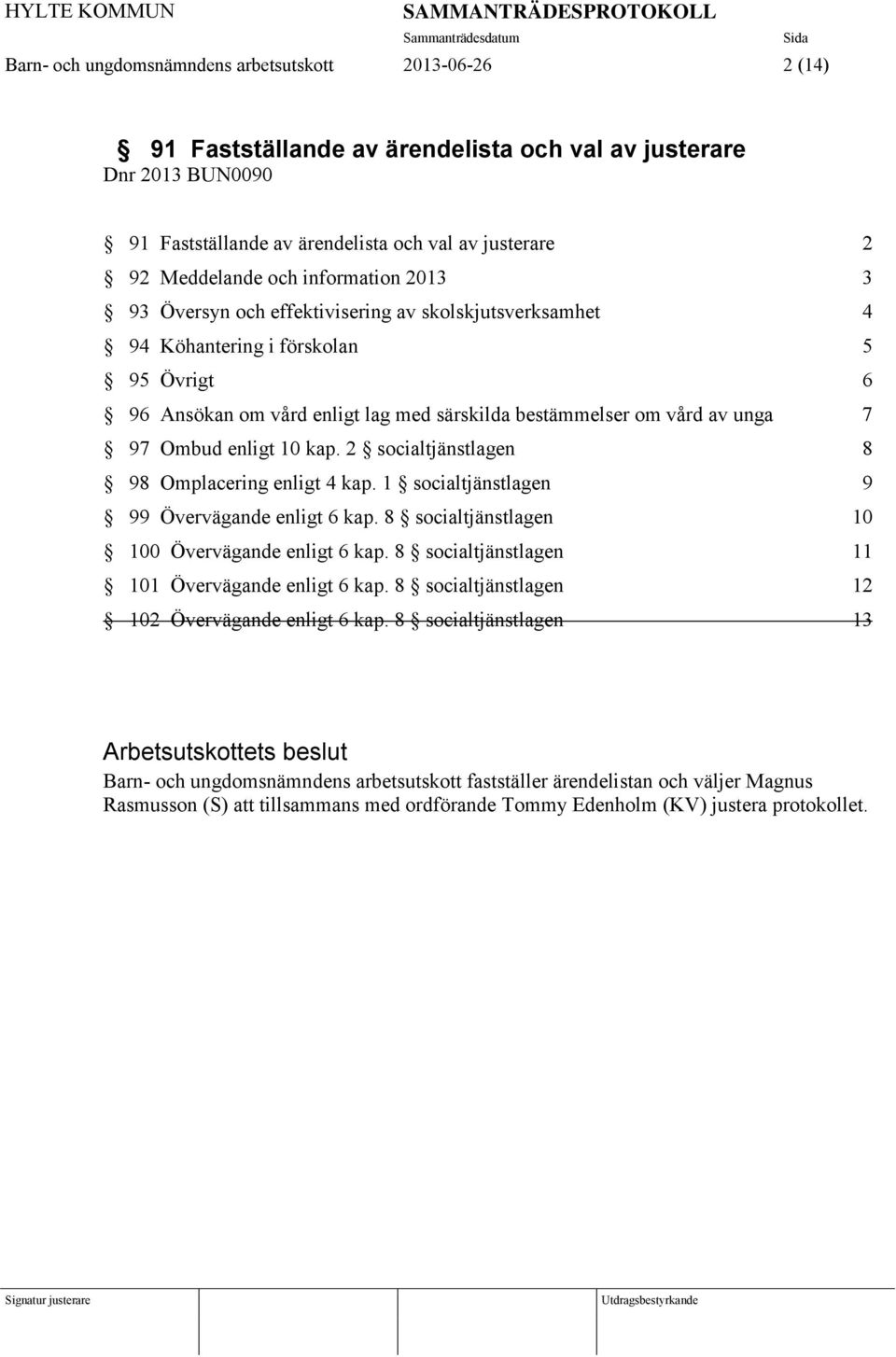 HYLTE KOMMUN

SAMMANTRÄDESPROTOKOLL

Sammanträdesdatum

Sida

Barn- och ungdomsnämndens arbetsutskott

2013-06-26

2 (14)

§ 91 Fastställande av ärendelista och val av justerare
Dnr 2013 BUN0090

§ 91 Fastställande av ärendelista och val av justerare 2
§ 92 Meddelande och information 2013 3
§ 93 Översyn och effektivisering av skolskjutsverksamhet 4
§ 94 Köhantering i förskolan 5
§ 95 Övrigt 6
§ 96 Ansökan om vård enligt lag med särskilda bestämmelser om vård av unga 7
§ 97 Ombud enligt 10 kap. 2 § socialtjänstlagen 8
§ 98 Omplacering enligt 4 kap. 1 § socialtjänstlagen 9
§ 99 Övervägande enligt 6 kap. 8 § socialtjänstlagen 10
§ 100 Övervägande enligt 6 kap. 8 § socialtjänstlagen 11
§ 101 Övervägande enligt 6 kap. 8 § socialtjänstlagen 12
§ 102 Övervägande enligt 6 kap. 8 § socialtjänstlagen 13

Arbetsutskottets beslut
Barn- och ungdomsnämndens arbetsutskott fastställer ärendelistan och väljer Magnus Rasmusson (S) att tillsammans med ordförande Tommy Edenholm (KV) justera protokollet.

Signatur justerare

Utdragsbestyrkande